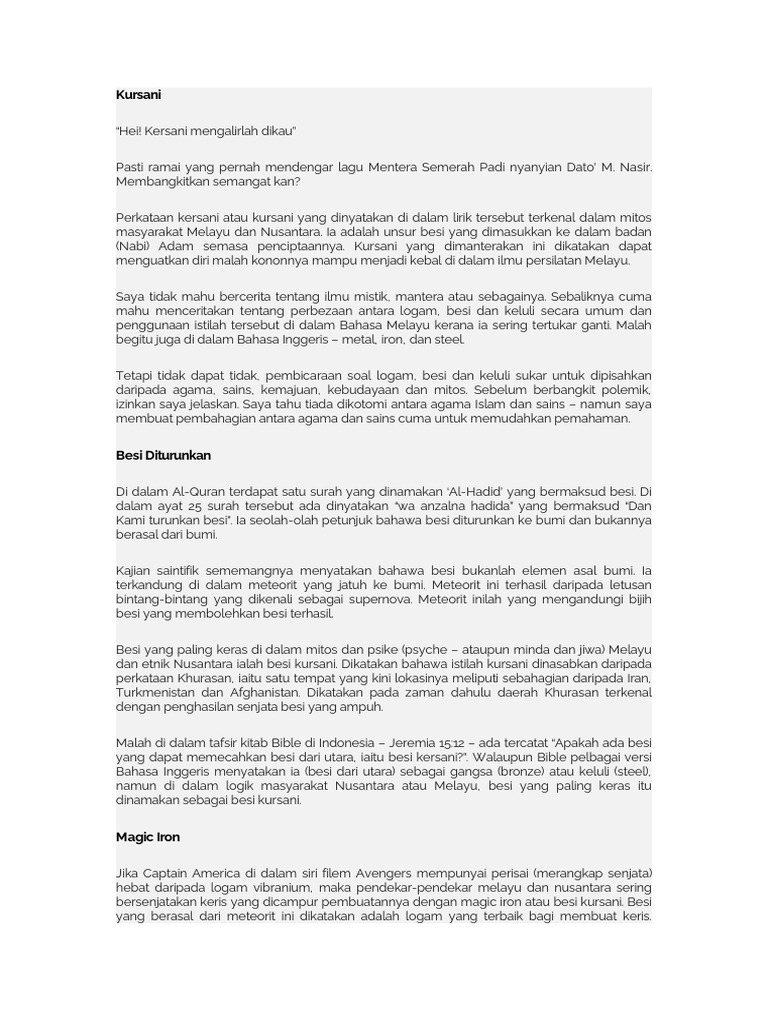 Kursani

"Hei! Kersani mengalirlah dikau"

Pasti ramai yang pernah mendengar lagu Mentera Semerah Padi nyanyian Dato' M. Nasir. Membangkitkan semangat kan?

Perkataan kersani atau kursani yang dinyatakan di dalam lirik tersebut terkenal dalam mitos masyarakat Melayu dan Nusantara. Ia adalah unsur besi yang dimasukkan ke dalam badan (Nabi) Adam semasa penciptaannya. Kursani yang dimanterakan ini dikatakan dapat menguatkan diri malah kononnya mampu menjadi kebal di dalam ilmu persilatan Melayu.

Saya tidak mahu bercerita tentang ilmu mistik, mantera atau sebagainya. Sebaliknya cuma mahu menceritakan tentang perbezaan antara logam, besi dan keluli secara umum dan penggunaan istilah tersebut di dalam Bahasa Melayu kerana ia sering tertukar ganti. Malah begitu juga di dalam Bahasa Inggeris – metal, iron, dan steel.

Tetapi tidak dapat tidak, pembicaraan soal logam, besi dan keluli sukar untuk dipisahkan daripada agama, sains, kemajuan, kebudayaan dan mitos. Sebelum berbangkit polemik, izinkan saya jelaskan. Saya tahu tiada dikotomi antara agama Islam dan sains – namun saya membuat pembahagian antara agama dan sains cuma untuk memudahkan pemahaman.

Besi Diturunkan

Di dalam Al-Quran terdapat satu surah yang dinamakan 'Al-Hadid' yang bermaksud besi. Di dalam ayat 25 surah tersebut ada dinyatakan "wa anzalna hadida" yang bermaksud "Dan Kami turunkan besi". Ia seolah-olah petunjuk bahawa besi diturunkan ke bumi dan bukannya berasal dari bumi.

Kajian saintifik sememangnya menyatakan bahawa besi bukanlah elemen asal bumi. Ia terkandung di dalam meteorit yang jatuh ke bumi. Meteorit ini terhasil daripada letusan bintang-bintang yang dikenali sebagai supernova. Meteorit inilah yang mengandungi bijih besi yang membolehkan besi terhasil.

Besi yang paling keras di dalam mitos dan psike (psyche – ataupun minda dan jiwa) Melayu dan etnik Nusantara ialah besi kursani. Dikatakan bahawa istilah kursani dinasabkan daripada perkataan Khurasan, iaitu satu tempat yang kini lokasinya meliputi sebahagian daripada Iran, Turkmenistan dan Afghanistan. Dikatakan pada zaman dahulu daerah Khurasan terkenal dengan penghasilan senjata besi yang ampuh.

Malah di dalam tafsir kitab Bible di Indonesia – Jeremia 15:12 – ada tercatat "Apakah ada besi yang dapat memecahkan besi dari utara, iaitu besi kersani?". Walaupun Bible pelbagai versi Bahasa Inggeris menyatakan ia (besi dari utara) sebagai gangsa (bronze) atau keluli (steel), namun di dalam logik masyarakat Nusantara atau Melayu, besi yang paling keras itu dinamakan sebagai besi kursani.

Magic Iron

Jika Captain America di dalam siri filem Avengers mempunyai perisai (merangkap senjata) hebat daripada logam vibranium, maka pendekar-pendekar melayu dan nusantara sering bersenjatakan keris yang dicampur pembuatannya dengan magic iron atau besi kursani. Besi yang berasal dari meteorit ini dikatakan adalah logam yang terbaik bagi membuat keris.